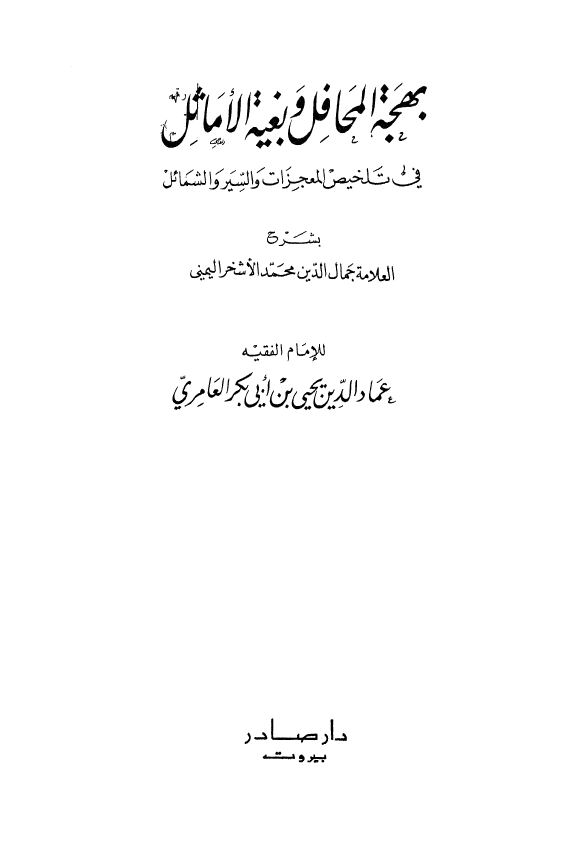 بهجة المحافل وبغية الأماثل

في تلخيص المعجزات والسير والشمائل

بشرح

العلامة جمال الدين محمد الأشخر اليمني

للإمام الفقيه

عماد الدين يحيى بن أبي بكر العامري

دار صادر
بيروت